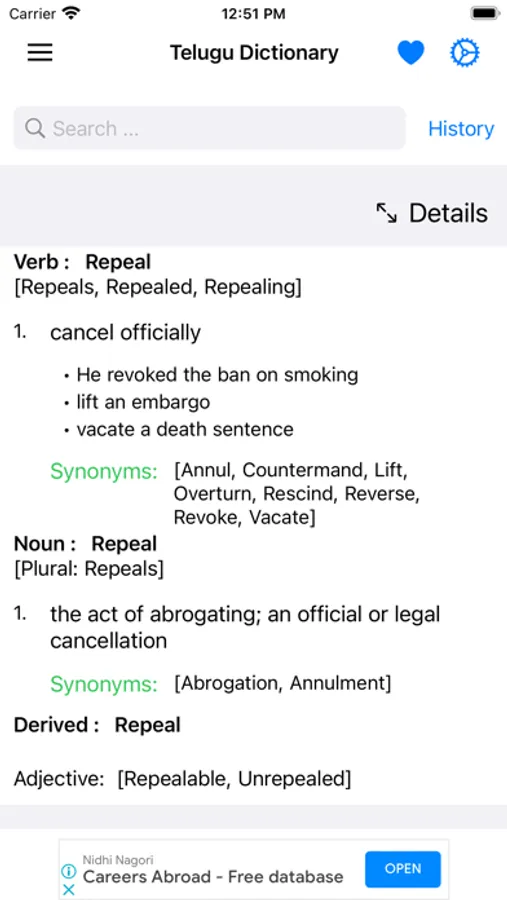 Carrier 12:51 PM

Telugu Dictionary

Search ...

History

Details

Verb : Repeal
[Repeals, Repealed, Repealing]

1. cancel officially

• He revoked the ban on smoking
• lift an embargo
• vacate a death sentence

Synonyms: [Annul, Countermand, Lift, Overturn, Rescind, Reverse, Revoke, Vacate]

Noun : Repeal
[Plural: Repeals]

1. the act of abrogating; an official or legal cancellation

Synonyms: [Abrogation, Annulment]

Derived : Repeal

Adjective: [Repealable, Unrepealed]

Nidhi Nagori
Careers Abroad - Free database
OPEN